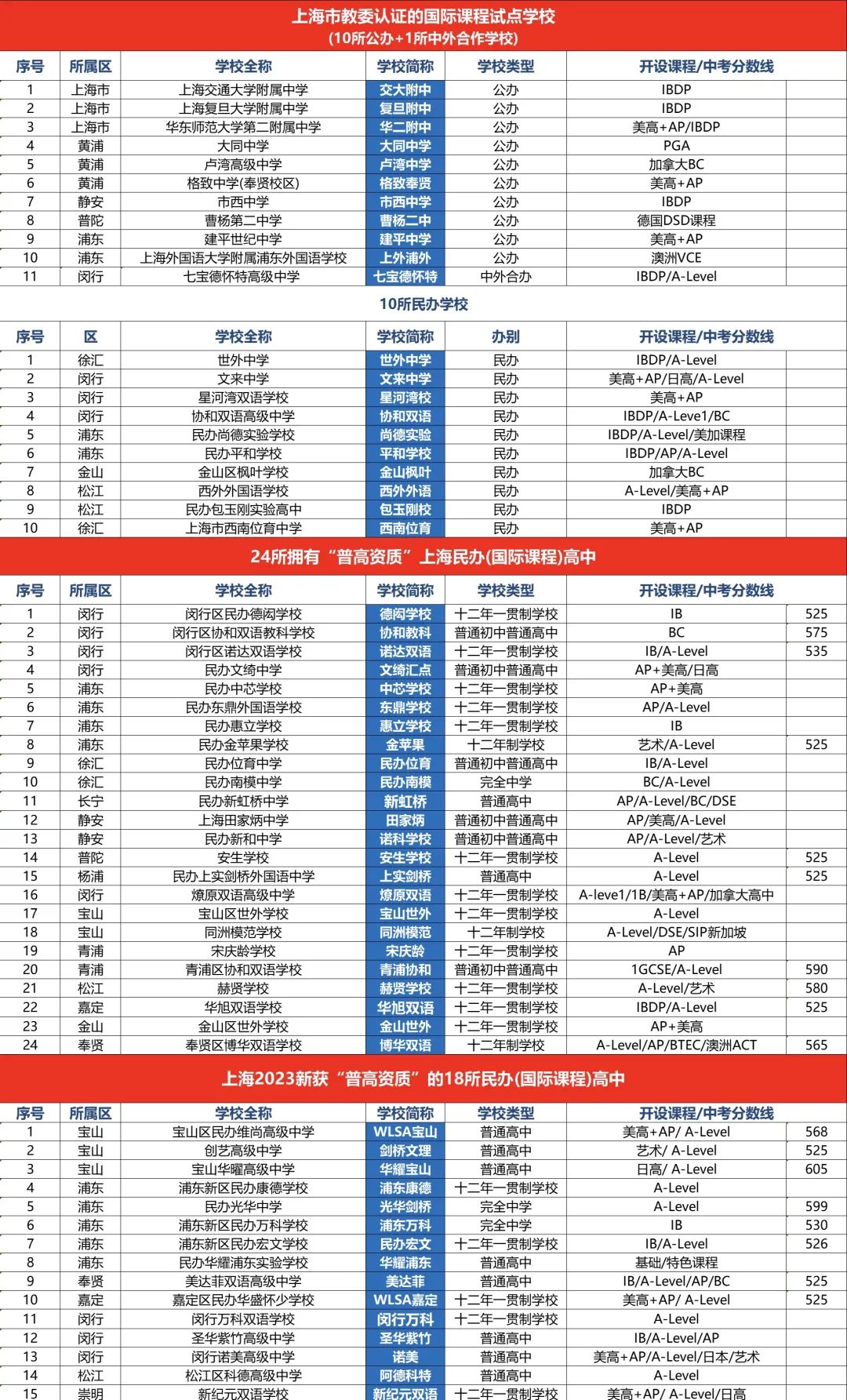 上海市教委认证的国际课程试点学校
(10所公办+1所中外合作学校)

| 序号 | 所属区 | 学校全称 | 学校简称 | 学校类型 | 开设课程/中考分数线 | |
|---|---|---|---|---|---|---|
| 1 | 上海市 | 上海交通大学附属中学 | 交大附中 | 公办 | IBDP | |
| 2 | 上海市 | 上海复旦大学附属中学 | 复旦附中 | 公办 | IBDP | |
| 3 | 上海市 | 华东师范大学第二附属中学 | 华二附中 | 公办 | 美高+AP/IBDP | |
| 4 | 黄浦 | 大同中学 | 大同中学 | 公办 | PGA | |
| 5 | 黄浦 | 卢湾高级中学 | 卢湾中学 | 公办 | 加拿大BC | |
| 6 | 黄浦 | 格致中学(奉贤校区) | 格致奉贤 | 公办 | 美高+AP | |
| 7 | 静安 | 市西中学 | 市西中学 | 公办 | IBDP | |
| 8 | 普陀 | 曹杨第二中学 | 曹杨二中 | 公办 | 德国DSD课程 | |
| 9 | 浦东 | 建平世纪中学 | 建平中学 | 公办 | 美高+AP | |
| 10 | 浦东 | 上海外国语大学附属浦东外国语学校 | 上外浦外 | 公办 | 澳洲VCE | |
| 11 | 闵行 | 七宝德怀特高级中学 | 七宝德怀特 | 中外合办 | IBDP/A-Level | |

10所民办学校

| 序号 | 区 | 学校全称 | 学校简称 | 办别 | 开设课程/中考分数线 | |
|---|---|---|---|---|---|---|
| 1 | 徐汇 | 世外中学 | 世外中学 | 民办 | IBDP/A-Level | |
| 2 | 闵行 | 文来中学 | 文来中学 | 民办 | 美高+AP/日高/A-Level | |
| 3 | 闵行 | 星河湾双语学校 | 星河湾校 | 民办 | 美高+AP | |
| 4 | 闵行 | 协和双语高级中学 | 协和双语 | 民办 | IBDP/A-Leve1/BC | |
| 5 | 浦东 | 民办尚德实验学校 | 尚德实验 | 民办 | IBDP/A-Level/美加课程 | |
| 6 | 浦东 | 民办平和学校 | 平和学校 | 民办 | IBDP/AP/A-Level | |
| 7 | 金山 | 金山区枫叶学校 | 金山枫叶 | 民办 | 加拿大BC | |
| 8 | 松江 | 西外外国语学校 | 西外外语 | 民办 | A-Level/美高+AP | |
| 9 | 松江 | 民办包玉刚实验高中 | 包玉刚校 | 民办 | IBDP | |
| 10 | 徐汇 | 上海市西南位育中学 | 西南位育 | 民办 | 美高+AP | |

24所拥有“普高资质”上海民办(国际课程)高中

| 序号 | 所属区 | 学校全称 | 学校简称 | 学校类型 | 开设课程/中考分数线 | |
|---|---|---|---|---|---|---|
| 1 | 闵行 | 闵行区民办德闳学校 | 德闳学校 | 十二年一贯制学校 | IB | 525 |
| 2 | 闵行 | 闵行区协和双语教科学校 | 协和教科 | 普通初中普通高中 | BC | 575 |
| 3 | 闵行 | 闵行区诺达双语学校 | 诺达双语 | 十二年一贯制学校 | IB/A-Level | 535 |
| 4 | 闵行 | 民办文绮中学 | 文绮汇点 | 普通初中普通高中 | AP+美高/日高 | |
| 5 | 浦东 | 民办中芯学校 | 中芯学校 | 十二年一贯制学校 | AP+美高 | |
| 6 | 浦东 | 民办东鼎外国语学校 | 东鼎学校 | 十二年一贯制学校 | AP/A-Level | |
| 7 | 浦东 | 民办惠立学校 | 惠立学校 | 十二年一贯制学校 | IB | |
| 8 | 浦东 | 民办金苹果学校 | 金苹果 | 十二年制学校 | 艺术/A-Level | 525 |
| 9 | 徐汇 | 民办位育中学 | 民办位育 | 普通初中普通高中 | IB/A-Level | |
| 10 | 徐汇 | 民办南模中学 | 民办南模 | 完全中学 | BC/A-Level | |
| 11 | 长宁 | 民办新虹桥中学 | 新虹桥 | 普通高中 | AP/A-Level/BC/DSE | |
| 12 | 静安 | 上海田家炳中学 | 田家炳 | 普通初中普通高中 | AP/美高/A-Level | |
| 13 | 静安 | 民办新和中学 | 诺科学校 | 普通初中普通高中 | AP/A-Level/艺术 | |
| 14 | 普陀 | 安生学校 | 安生学校 | 十二年一贯制学校 | A-Level | 525 |
| 15 | 杨浦 | 民办上实剑桥外国语中学 | 上实剑桥 | 普通高中 | A-Level | 525 |
| 16 | 闵行 | 燎原双语高级中学 | 燎原双语 | 十二年一贯制学校 | A-leve1/1B/美高+AP/加拿大高中 | |
| 17 | 宝山 | 宝山区世外学校 | 宝山世外 | 十二年一贯制学校 | A-Level | |
| 18 | 宝山 | 同洲模范学校 | 同洲模范 | 十二年制学校 | A-Level/DSE/SIP新加坡 | |
| 19 | 青浦 | 宋庆龄学校 | 宋庆龄 | 十二年一贯制学校 | AP | |
| 20 | 青浦 | 青浦区协和双语学校 | 青浦协和 | 普通初中普通高中 | 1GCSE/A-Level | 590 |
| 21 | 松江 | 赫贤学校 | 赫贤学校 | 十二年一贯制学校 | A-Level/艺术 | 580 |
| 22 | 嘉定 | 华旭双语学校 | 华旭双语 | 十二年一贯制学校 | IBDP/A-Level | 525 |
| 23 | 金山 | 金山区世外学校 | 金山世外 | 十二年一贯制学校 | AP+美高 | |
| 24 | 奉贤 | 奉贤区博华双语学校 | 博华双语 | 十二年制学校 | A-Level/AP/BTEC/澳洲ACT | 565 |

上海2023新获“普高资质”的18所民办(国际课程)高中

| 序号 | 所属区 | 学校全称 | 学校简称 | 学校类型 | 开设课程/中考分数线 | |
|---|---|---|---|---|---|---|
| 1 | 宝山 | 宝山区民办维尚高级中学 | WLSA宝山 | 普通高中 | 美高+AP/ A-Level | 568 |
| 2 | 宝山 | 创艺高级中学 | 剑桥文理 | 普通高中 | 艺术/ A-Level | 525 |
| 3 | 宝山 | 宝山华曜高级中学 | 华耀宝山 | 普通高中 | 日高/ A-Level | 605 |
| 4 | 浦东 | 浦东新区民办康德学校 | 浦东康德 | 十二年一贯制学校 | A-Level | |
| 5 | 浦东 | 民办光华中学 | 光华剑桥 | 完全中学 | A-Level | 599 |
| 6 | 浦东 | 浦东新区民办万科学校 | 浦东万科 | 完全中学 | IB | 530 |
| 7 | 浦东 | 浦东新区民办宏文学校 | 民办宏文 | 十二年一贯制学校 | IB/A-Level | 526 |
| 8 | 浦东 | 民办华耀浦东实验学校 | 华耀浦东 | 普通高中 | 基础/特色课程 | |
| 9 | 奉贤 | 美达菲双语高级中学 | 美达菲 | 普通高中 | IB/A-Level/AP/BC | 525 |
| 10 | 嘉定 | 嘉定区民办华盛怀少学校 | WLSA嘉定 | 十二年一贯制学校 | 美高+AP/ A-Level | 525 |
| 11 | 闵行 | 闵行万科双语学校 | 闵行万科 | 十二年一贯制学校 | A-Level | |
| 12 | 闵行 | 圣华紫竹高级中学 | 圣华紫竹 | 普通高中 | IB/A-Level/AP | |
| 13 | 闵行 | 闵行诺美高级中学 | 诺美 | 普通高中 | 美高+AP/A-Level/日本/艺术 | |
| 14 | 松江 | 松江区科德高级中学 | 阿德科特 | 普通高中 | A-Level | |
| 15 | 崇明 | 新纪元双语学校 | 新纪元双语 | 十二年一贯制学校 | 美高+AP/ A-Level/日高 | |